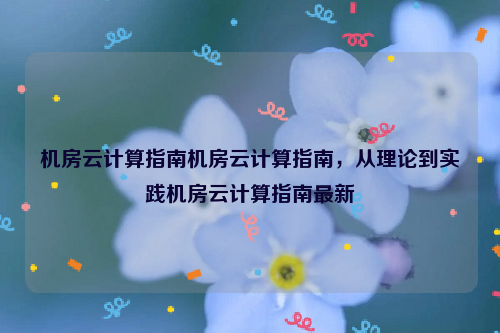 机房云计算指南机房云计算指南，从理论到实践机房云计算指南最新